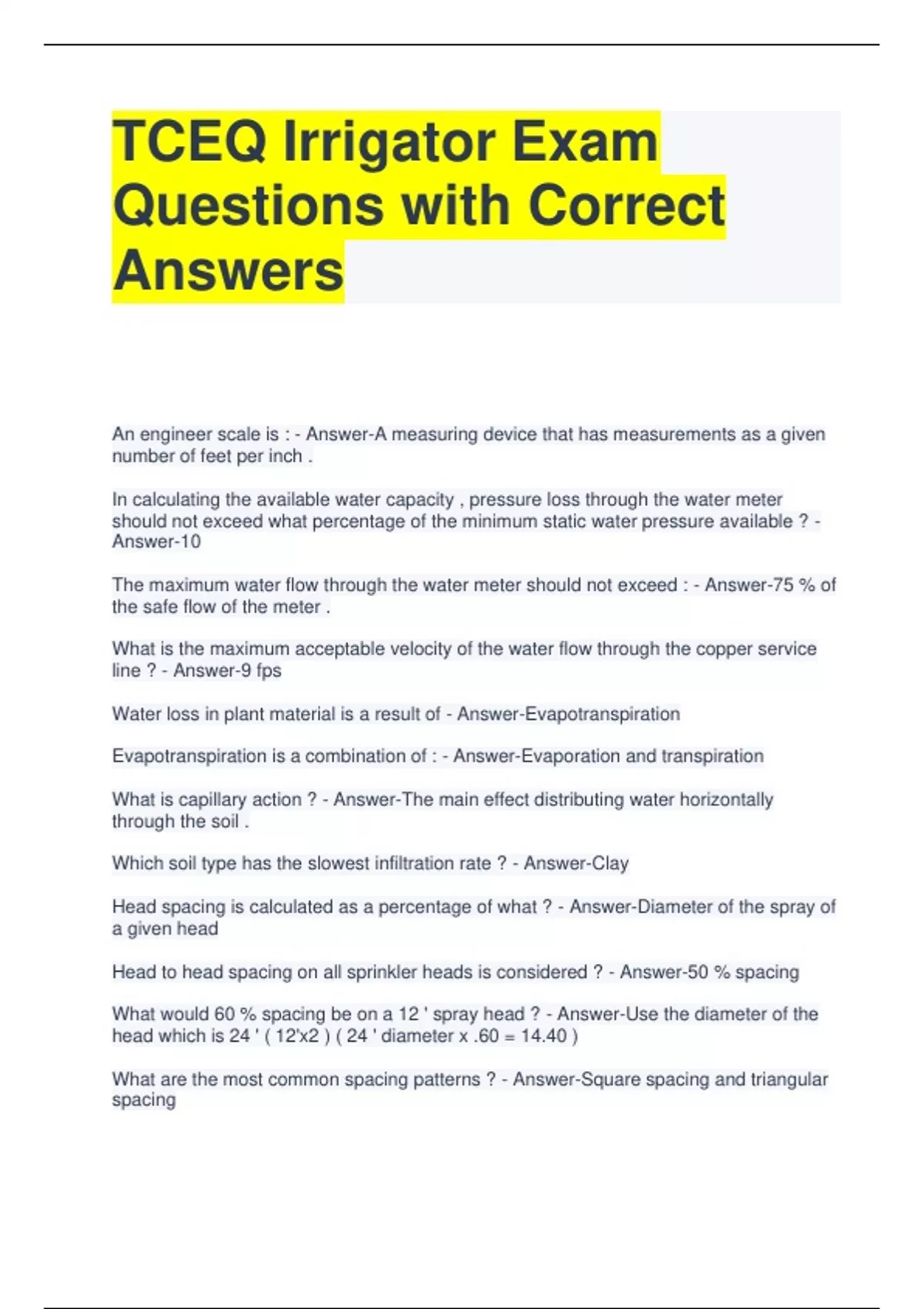 TCEQ Irrigator Exam Questions with Correct Answers

An engineer scale is : - Answer-A measuring device that has measurements as a given number of feet per inch .

In calculating the available water capacity , pressure loss through the water meter should not exceed what percentage of the minimum static water pressure available ? - Answer-10

The maximum water flow through the water meter should not exceed : - Answer-75 % of the safe flow of the meter .

What is the maximum acceptable velocity of the water flow through the copper service line ? - Answer-9 fps

Water loss in plant material is a result of - Answer-Evapotranspiration

Evapotranspiration is a combination of : - Answer-Evaporation and transpiration

What is capillary action ? - Answer-The main effect distributing water horizontally through the soil .

Which soil type has the slowest infiltration rate ? - Answer-Clay

Head spacing is calculated as a percentage of what ? - Answer-Diameter of the spray of a given head

Head to head spacing on all sprinkler heads is considered ? - Answer-50 % spacing

What would 60 % spacing be on a 12 ' spray head ? - Answer-Use the diameter of the head which is 24 ' ( 12'x2 ) ( 24 ' diameter x .60 = 14.40 )

What are the most common spacing patterns ? - Answer-Square spacing and triangular spacing